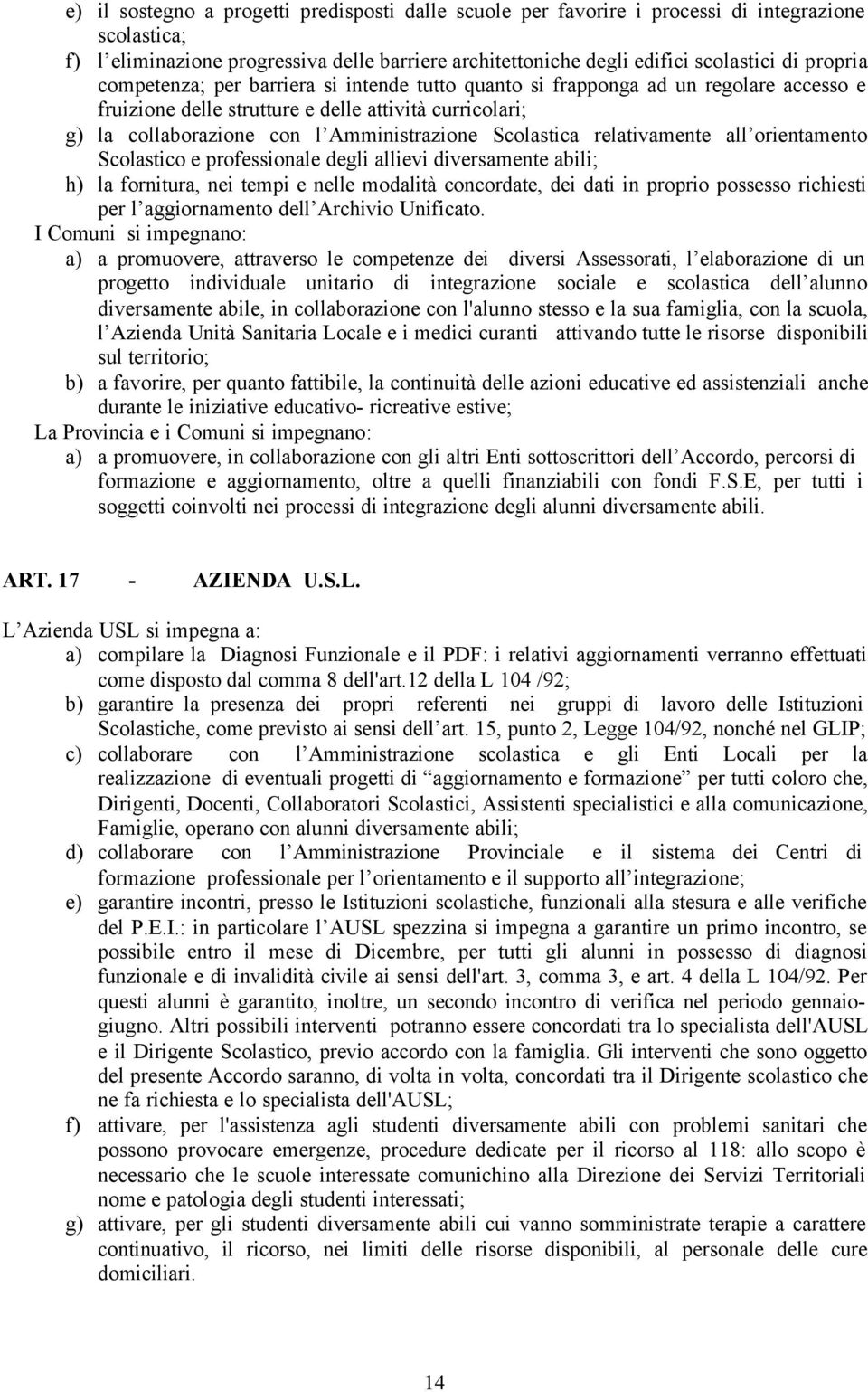 e) il sostegno a progetti predisposti dalle scuole per favorire i processi di integrazione scolastica;
f) l’eliminazione progressiva delle barriere architettoniche degli edifici scolastici di propria competenza; per barriera si intende tutto quanto si frapponga ad un regolare accesso e fruizione delle strutture e delle attività curricolari;
g) la collaborazione con l’Amministrazione Scolastica relativamente all’orientamento Scolastico e professionale degli allievi diversamente abili;
h) la fornitura, nei tempi e nelle modalità concordate, dei dati in proprio possesso richiesti per l’aggiornamento dell’Archivio Unificato.
I Comuni si impegnano:
a) a promuovere, attraverso le competenze dei diversi Assessorati, l’elaborazione di un progetto individuale unitario di integrazione sociale e scolastica dell’alunno diversamente abile, in collaborazione con l'alunno stesso e la sua famiglia, con la scuola, l’Azienda Unità Sanitaria Locale e i medici curanti attivando tutte le risorse disponibili sul territorio;
b) a favorire, per quanto fattibile, la continuità delle azioni educative ed assistenziali anche durante le iniziative educativo- ricreative estive;
La Provincia e i Comuni si impegnano:
a) a promuovere, in collaborazione con gli altri Enti sottoscrittori dell’Accordo, percorsi di formazione e aggiornamento, oltre a quelli finanziabili con fondi F.S.E, per tutti i soggetti coinvolti nei processi di integrazione degli alunni diversamente abili.

ART. 17 - AZIENDA U.S.L.

L’Azienda USL si impegna a:
a) compilare la Diagnosi Funzionale e il PDF: i relativi aggiornamenti verranno effettuati come disposto dal comma 8 dell'art.12 della L 104 /92;
b) garantire la presenza dei propri referenti nei gruppi di lavoro delle Istituzioni Scolastiche, come previsto ai sensi dell’art. 15, punto 2, Legge 104/92, nonché nel GLIP;
c) collaborare con l’Amministrazione scolastica e gli Enti Locali per la realizzazione di eventuali progetti di “aggiornamento e formazione” per tutti coloro che, Dirigenti, Docenti, Collaboratori Scolastici, Assistenti specialistici e alla comunicazione, Famiglie, operano con alunni diversamente abili;
d) collaborare con l’Amministrazione Provinciale e il sistema dei Centri di formazione professionale per l’orientamento e il supporto all’integrazione;
e) garantire incontri, presso le Istituzioni scolastiche, funzionali alla stesura e alle verifiche del P.E.I.: in particolare l’AUSL spezzina si impegna a garantire un primo incontro, se possibile entro il mese di Dicembre, per tutti gli alunni in possesso di diagnosi funzionale e di invalidità civile ai sensi dell'art. 3, comma 3, e art. 4 della L 104/92. Per questi alunni è garantito, inoltre, un secondo incontro di verifica nel periodo gennaio-giugno. Altri possibili interventi potranno essere concordati tra lo specialista dell'AUSL e il Dirigente Scolastico, previo accordo con la famiglia. Gli interventi che sono oggetto del presente Accordo saranno, di volta in volta, concordati tra il Dirigente scolastico che ne fa richiesta e lo specialista dell'AUSL;
f) attivare, per l'assistenza agli studenti diversamente abili con problemi sanitari che possono provocare emergenze, procedure dedicate per il ricorso al 118: allo scopo è necessario che le scuole interessate comunichino alla Direzione dei Servizi Territoriali nome e patologia degli studenti interessati;
g) attivare, per gli studenti diversamente abili cui vanno somministrate terapie a carattere continuativo, il ricorso, nei limiti delle risorse disponibili, al personale delle cure domiciliari.

14